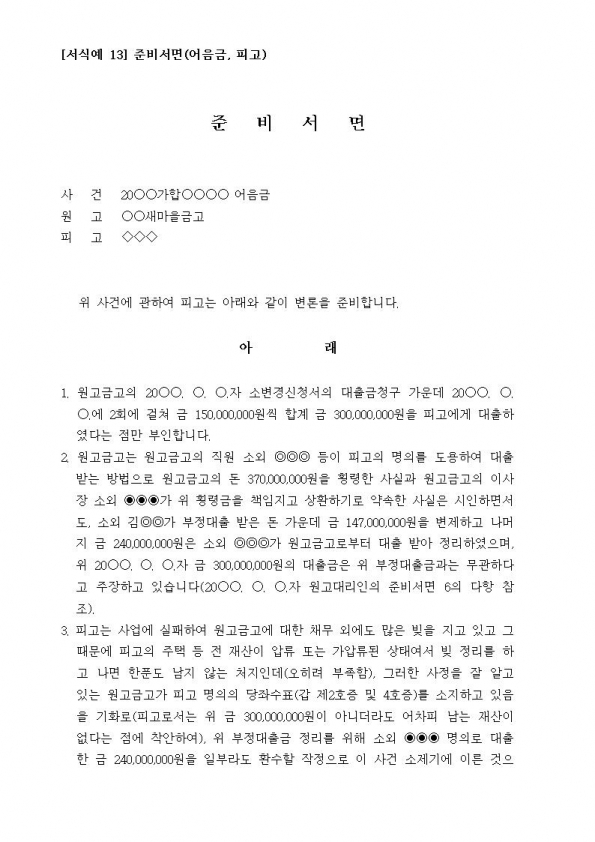 [서식예 13] 준비서면(어음금, 피고)

준 비 서 면

사 건 20○○가합○○○○ 어음금
원 고 ○○새마을금고
피 고 ◇◇◇

위 사건에 관하여 피고는 아래와 같이 변론을 준비합니다.

아 래

1. 원고금고의 20○○. ○. ○.자 소변경신청서의 대출금청구 가운데 20○○. ○. ○.에 2회에 걸쳐 금 150,000,000원씩 합계 금 300,000,000원을 피고에게 대출하였다는 점만 부인합니다.

2. 원고금고는 원고금고의 직원 소외 ◎◎◎ 등이 피고의 명의를 도용하여 대출받는 방법으로 원고금고의 돈 370,000,000원을 횡령한 사실과 원고금고의 이사장 소외 ◉◉◉가 위 횡령금을 책임지고 상환하기로 약속한 사실은 시인하면서도, 소외 김◎◎가 부정대출 받은 돈 가운데 금 147,000,000원을 변제하고 나머지 금 240,000,000원은 소외 ◎◎◎가 원고금고로부터 대출 받아 정리하였으며, 위 20○○. ○. ○.자 금 300,000,000원의 대출금은 위 부정대출금과는 무관하다고 주장하고 있습니다(20○○. ○. ○.자 원고대리인의 준비서면 6의 다항 참조).

3. 피고는 사업에 실패하여 원고금고에 대한 채무 외에도 많은 빚을 지고 있고 그 때문에 피고의 주택 등 전 재산이 압류 또는 가압류된 상태여서 빚 정리를 하고 나면 한푼도 남지 않는 처지인데(오히려 부족함), 그러한 사정을 잘 알고 있는 원고금고가 피고 명의의 당좌수표(갑 제2호증 및 4호증)를 소지하고 있음을 기화로(피고로서는 위 금 300,000,000원이 아니더라도 어차피 남는 재산이 없다는 점에 착안하여), 위 부정대출금 정리를 위해 소외 ◉◉◉ 명의로 대출한 금 240,000,000원을 일부라도 환수할 작정으로 이 사건 소제기에 이른 것으